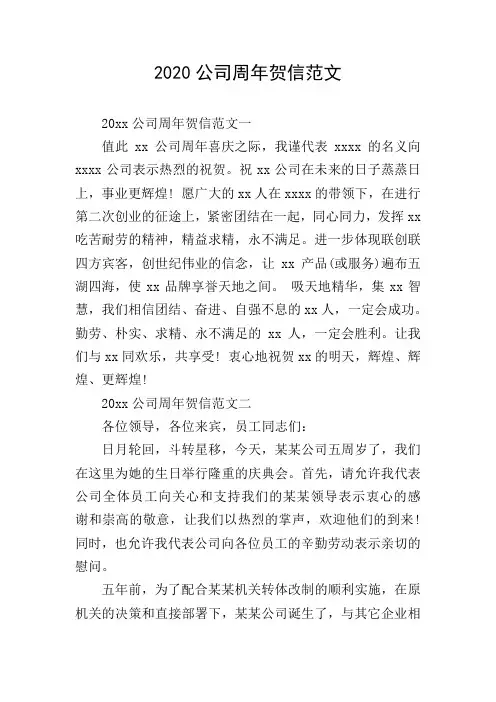 2020 公司周年贺信范文

20xx 公司周年贺信范文一

值此 xx 公司周年喜庆之际，我谨代表 xxxx 的名义向 xxxx 公司表示热烈的祝贺。祝 xx 公司在未来的日子蒸蒸日上，事业更辉煌！愿广大的 xx 人在 xxxx 的带领下，在进行第二次创业的征途上，紧密团结在一起，同心同力，发挥 xx 吃苦耐劳的精神，精益求精，永不满足。进一步体现联创联四方宾客，创世纪伟业的信念，让 xx 产品(或服务)遍布五湖四海，使 xx 品牌享誉天地之间。 吸天地精华，集 xx 智慧，我们相信团结、奋进、自强不息的 xx 人，一定会成功。勤劳、朴实、求精、永不满足的 xx 人，一定会胜利。让我们与 xx 同欢乐，共享受！衷心地祝贺 xx 的明天，辉煌、辉煌、更辉煌！

20xx 公司周年贺信范文二

各位领导，各位来宾，员工同志们：

日月轮回，斗转星移，今天，某某公司五周岁了，我们在这里为她的生日举行隆重的庆典会。首先，请允许我代表公司全体员工向关心和支持我们的某某领导表示衷心的感谢和崇高的敬意，让我们以热烈的掌声，欢迎他们的到来！同时，也允许我代表公司向各位员工的辛勤劳动表示亲切的慰问。

五年前，为了配合某某机关转体改制的顺利实施，在原机关的决策和直接部署下，某某公司诞生了，与其它企业相